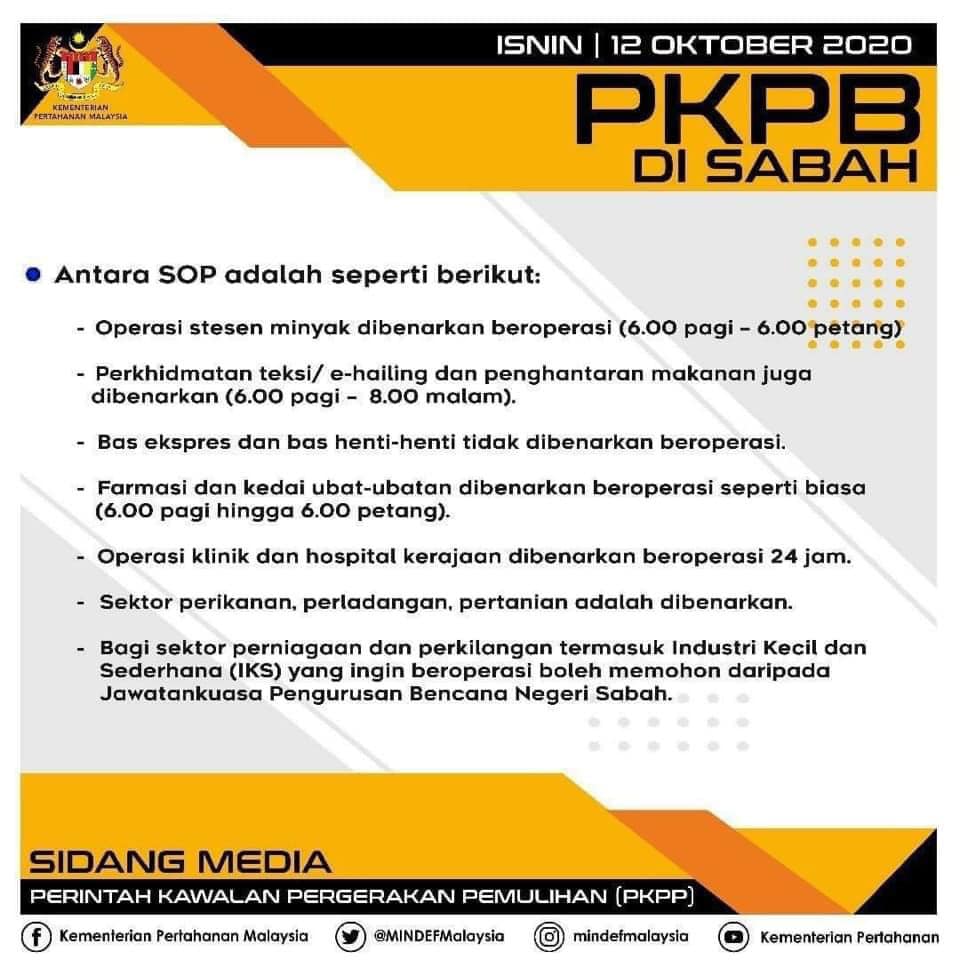 KEMENTERIAN PERTAHANAN MALAYSIA

ISNIN | 12 OKTOBER 2020

PKPB DI SABAH

Antara SOP adalah seperti berikut:

- Operasi stesen minyak dibenarkan beroperasi (6.00 pagi - 6.00 petang)

- Perkhidmatan teksi/ e-hailing dan penghantaran makanan juga dibenarkan (6.00 pagi - 8.00 malam).

- Bas ekspres dan bas henti-henti tidak dibenarkan beroperasi.

- Farmasi dan kedai ubat-ubatan dibenarkan beroperasi seperti biasa (6.00 pagi hingga 6.00 petang).

- Operasi klinik dan hospital kerajaan dibenarkan beroperasi 24 jam.

- Sektor perikanan, perladangan, pertanian adalah dibenarkan.

- Bagi sektor perniagaan dan perkilangan termasuk Industri Kecil dan Sederhana (IKS) yang ingin beroperasi boleh memohon daripada Jawatankuasa Pengurusan Bencana Negeri Sabah.

SIDANG MEDIA

PERINTAH KAWALAN PERGERAKAN PEMULIHAN (PKPP)

Kementerian Pertahanan Malaysia @MINDEFMalaysia mindefmalaysia Kementerian Pertahanan